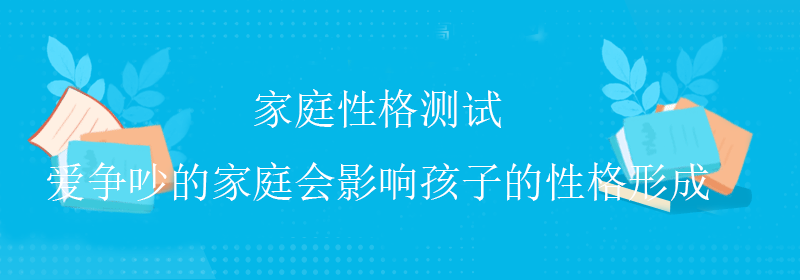 家庭性格测试

爱争吵的家庭会影响孩子的性格形成